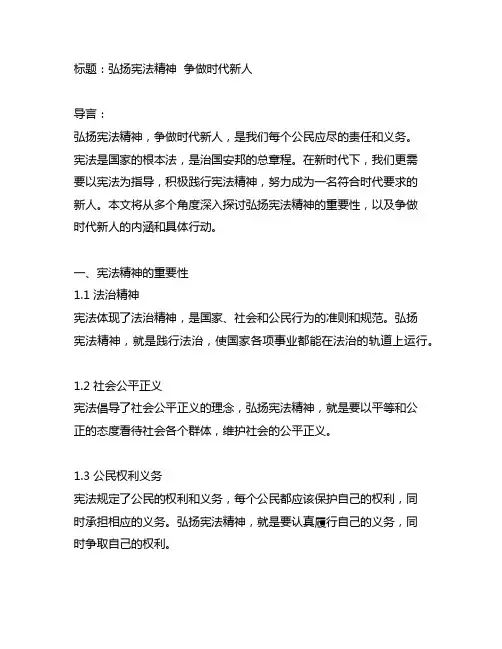 标题：弘扬宪法精神 争做时代新人

导言：
弘扬宪法精神，争做时代新人，是我们每个公民应尽的责任和义务。宪法是国家的根本法，是治国安邦的总章程。在新时代下，我们更需要以宪法为指导，积极践行宪法精神，努力成为一名符合时代要求的新人。本文将从多个角度深入探讨弘扬宪法精神的重要性，以及争做时代新人的内涵和具体行动。

一、宪法精神的重要性
1.1 法治精神
宪法体现了法治精神，是国家、社会和公民行为的准则和规范。弘扬宪法精神，就是践行法治，使国家各项事业都能在法治的轨道上运行。

1.2 社会公平正义
宪法倡导了社会公平正义的理念，弘扬宪法精神，就是要以平等和公正的态度看待社会各个群体，维护社会的公平正义。

1.3 公民权利义务
宪法规定了公民的权利和义务，每个公民都应该保护自己的权利，同时承担相应的义务。弘扬宪法精神，就是要认真履行自己的义务，同时争取自己的权利。